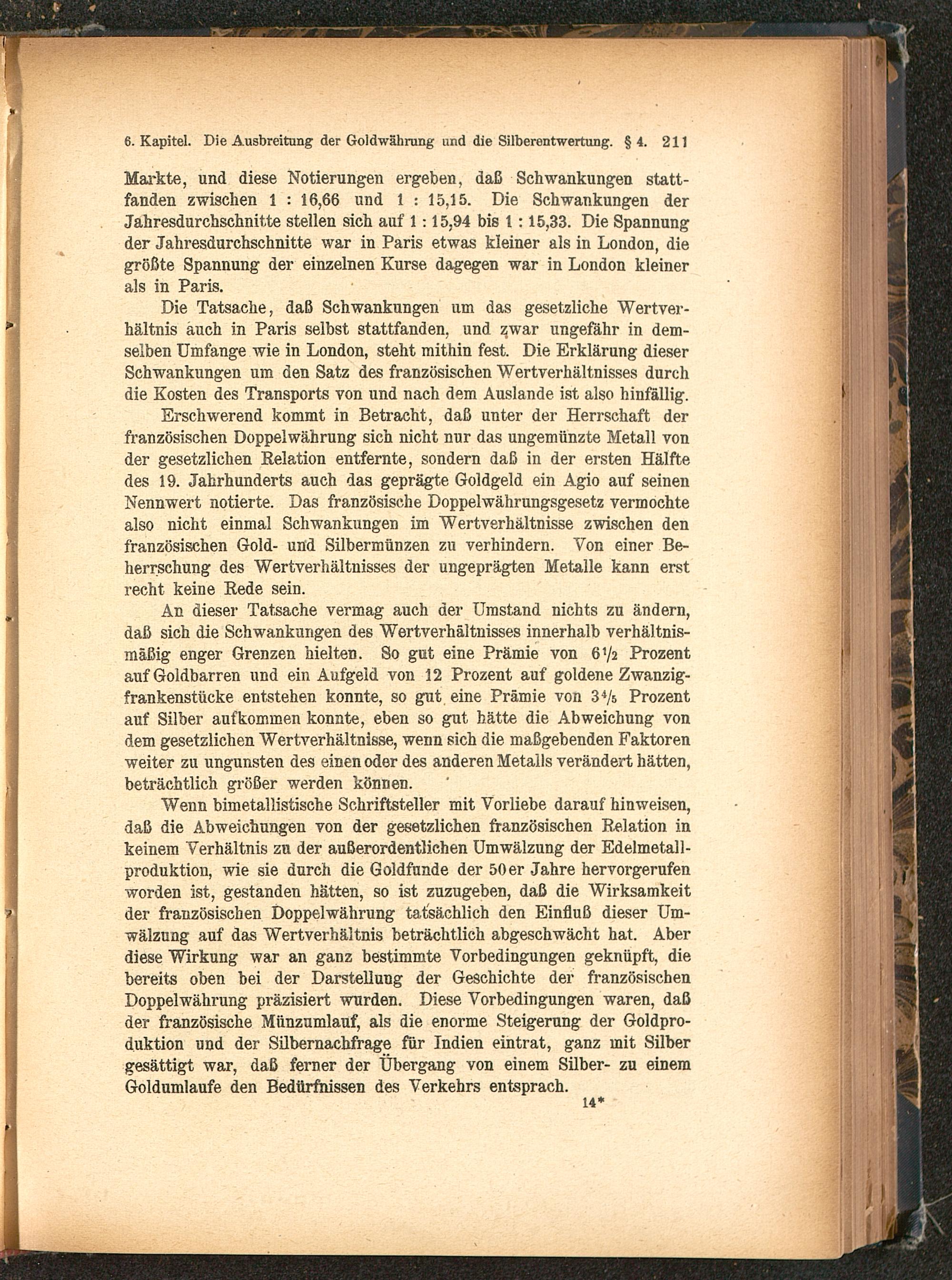 6. Kapitel. Die Ausbreitung der Goldwährung und die Silberentwertung. § 4. 211

Markte, und diese Notierungen ergeben, daß Schwankungen stattfanden zwischen 1 : 16,66 und 1 : 15,15. Die Schwankungen der Jahresdurchschnitte stellen sich auf 1 : 15,94 bis 1 : 15,33. Die Spannung der Jahresdurchschnitte war in Paris etwas kleiner als in London, die größte Spannung der einzelnen Kurse dagegen war in London kleiner als in Paris.

Die Tatsache, daß Schwankungen um das gesetzliche Wertverhältnis auch in Paris selbst stattfanden, und zwar ungefähr in demselben Umfange wie in London, steht mithin fest. Die Erklärung dieser Schwankungen um den Satz des französischen Wertverhältnisses durch die Kosten des Transports von und nach dem Auslande ist also hinfällig.

Erschwerend kommt in Betracht, daß unter der Herrschaft der französischen Doppelwährung sich nicht nur das ungemünzte Metall von der gesetzlichen Relation entfernte, sondern daß in der ersten Hälfte des 19. Jahrhunderts auch das geprägte Goldgeld ein Agio auf seinen Nennwert notierte. Das französische Doppelwährungsgesetz vermochte also nicht einmal Schwankungen im Wertverhältnisse zwischen den französischen Gold- und Silbermünzen zu verhindern. Von einer Beherrschung des Wertverhältnisses der ungeprägten Metalle kann erst recht keine Rede sein.

An dieser Tatsache vermag auch der Umstand nichts zu ändern, daß sich die Schwankungen des Wertverhältnisses innerhalb verhältnismäßig enger Grenzen hielten. So gut eine Prämie von $6\frac{1}{2}$ Prozent auf Goldbarren und ein Aufgeld von 12 Prozent auf goldene Zwanzigfrankenstücke entstehen konnte, so gut eine Prämie von $3\frac{4}{5}$ Prozent auf Silber aufkommen konnte, eben so gut hätte die Abweichung von dem gesetzlichen Wertverhältnisse, wenn sich die maßgebenden Faktoren weiter zu ungunsten des einen oder des anderen Metalls verändert hätten, beträchtlich größer werden können.

Wenn bimetallistische Schriftsteller mit Vorliebe darauf hinweisen, daß die Abweichungen von der gesetzlichen französischen Relation in keinem Verhältnis zu der außerordentlichen Umwälzung der Edelmetallproduktion, wie sie durch die Goldfunde der 50er Jahre hervorgerufen worden ist, gestanden hätten, so ist zuzugeben, daß die Wirksamkeit der französischen Doppelwährung tatsächlich den Einfluß dieser Umwälzung auf das Wertverhältnis beträchtlich abgeschwächt hat. Aber diese Wirkung war an ganz bestimmte Vorbedingungen geknüpft, die bereits oben bei der Darstellung der Geschichte der französischen Doppelwährung präzisiert wurden. Diese Vorbedingungen waren, daß der französische Münzumlauf, als die enorme Steigerung der Goldproduktion und der Silbernachfrage für Indien eintrat, ganz mit Silber gesättigt war, daß ferner der Übergang von einem Silber- zu einem Goldumlaufe den Bedürfnissen des Verkehrs entsprach.

14*